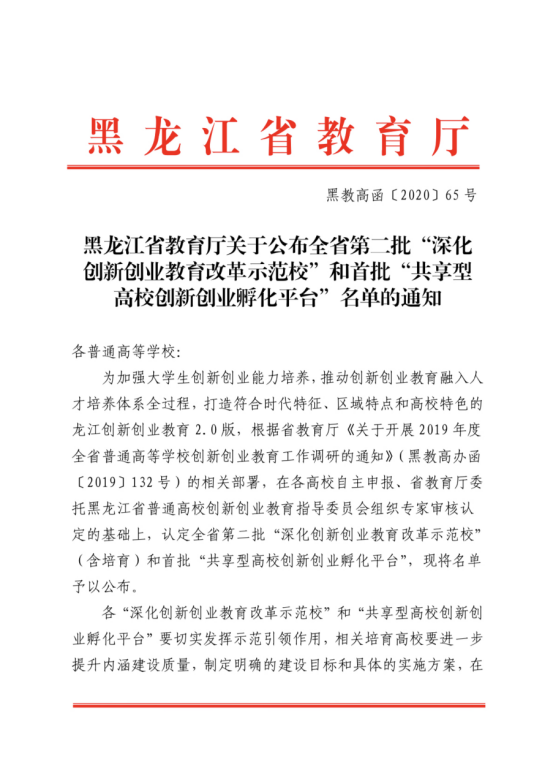 黑龙江省教育厅

黑教高函〔2020〕65号

黑龙江省教育厅关于公布全省第二批“深化创新创业教育改革示范校”和首批“共享型高校创新创业孵化平台”名单的通知

各普通高等学校：

为加强大学生创新创业能力培养，推动创新创业教育融入人才培养体系全过程，打造符合时代特征、区域特点和高校特色的龙江创新创业教育2.0版，根据省教育厅《关于开展2019年度全省普通高等学校创新创业教育工作调研的通知》（黑教高办函〔2019〕132号）的相关部署，在各高校自主申报、省教育厅委托黑龙江省普通高校创新创业教育指导委员会组织专家审核认定的基础上，认定全省第二批“深化创新创业教育改革示范校”（含培育）和首批“共享型高校创新创业孵化平台”，现将名单予以公布。

各“深化创新创业教育改革示范校”和“共享型高校创新创业孵化平台”要切实发挥示范引领作用，相关培育高校要进一步提升内涵建设质量，制定明确的建设目标和具体的实施方案，在